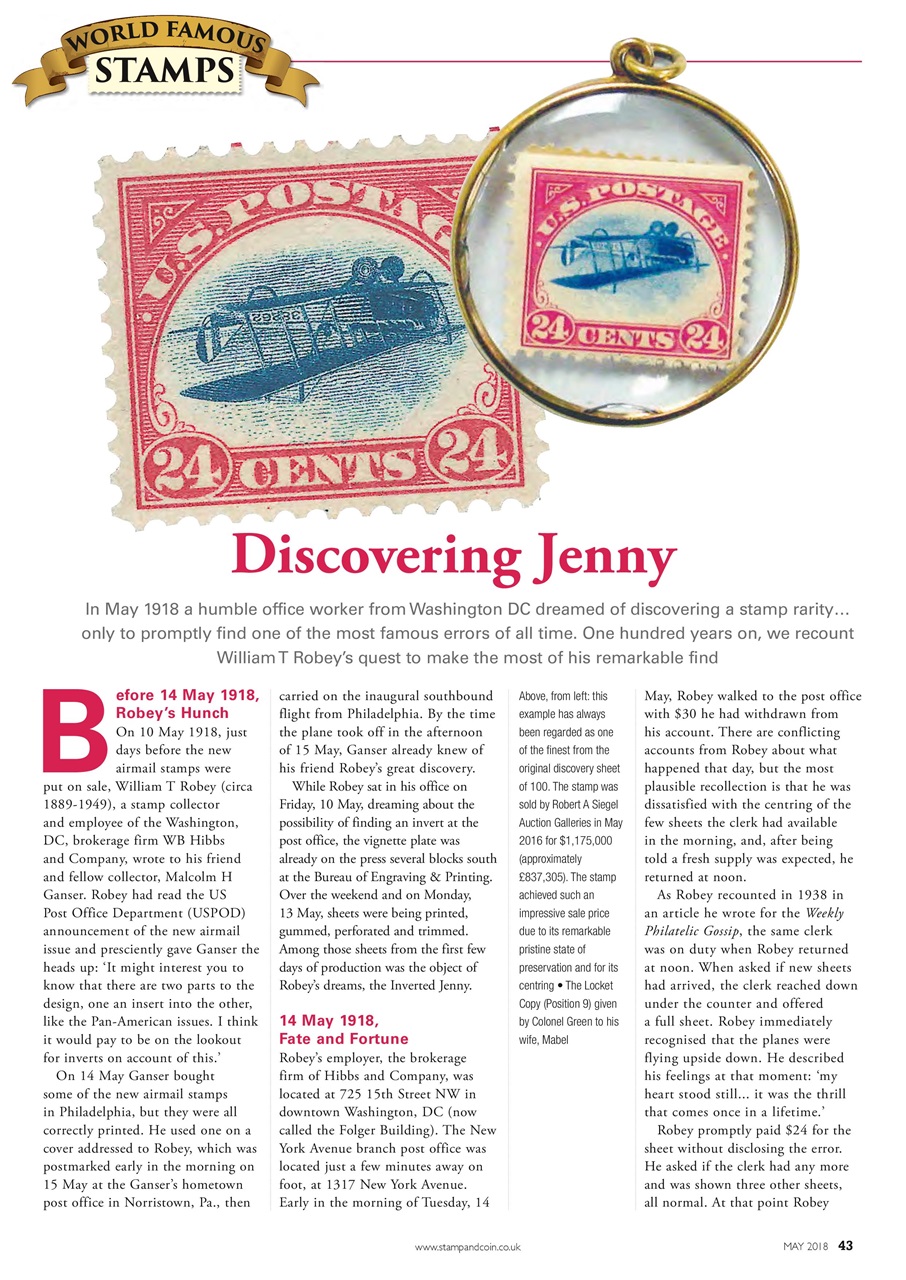 WORLD FAMOUS STAMPS

U.S. POSTAGE
24 CENTS 24

U.S. POSTAGE
24 CENTS 24

Discovering Jenny

In May 1918 a humble office worker from Washington DC dreamed of discovering a stamp rarity... only to promptly find one of the most famous errors of all time. One hundred years on, we recount William T Robey's quest to make the most of his remarkable find

Before 14 May 1918, Robey's Hunch

On 10 May 1918, just days before the new airmail stamps were put on sale, William T Robey (circa 1889-1949), a stamp collector and employee of the Washington, DC, brokerage firm WB Hibbs and Company, wrote to his friend and fellow collector, Malcolm H Ganser. Robey had read the US Post Office Department (USPOD) announcement of the new airmail issue and presciently gave Ganser the heads up: 'It might interest you to know that there are two parts to the design, one an insert into the other, like the Pan-American issues. I think it would pay to be on the lookout for inverts on account of this.'

On 14 May Ganser bought some of the new airmail stamps in Philadelphia, but they were all correctly printed. He used one on a cover addressed to Robey, which was postmarked early in the morning on 15 May at the Ganser's hometown post office in Norristown, Pa., then carried on the inaugural southbound flight from Philadelphia. By the time the plane took off in the afternoon of 15 May, Ganser already knew of his friend Robey's great discovery.

While Robey sat in his office on Friday, 10 May, dreaming about the possibility of finding an invert at the post office, the vignette plate was already on the press several blocks south at the Bureau of Engraving & Printing. Over the weekend and on Monday, 13 May, sheets were being printed, gummed, perforated and trimmed. Among those sheets from the first few days of production was the object of Robey's dreams, the Inverted Jenny.

14 May 1918, Fate and Fortune

Robey's employer, the brokerage firm of Hibbs and Company, was located at 725 15th Street NW in downtown Washington, DC (now called the Folger Building). The New York Avenue branch post office was located just a few minutes away on foot, at 1317 New York Avenue. Early in the morning of Tuesday, 14

Above, from left: this example has always been regarded as one of the finest from the original discovery sheet of 100. The stamp was sold by Robert A Siegel Auction Galleries in May 2016 for $1,175,000 (approximately £837,305). The stamp achieved such an impressive sale price due to its remarkable pristine state of preservation and for its centring • The Locket Copy (Position 9) given by Colonel Green to his wife, Mabel

May, Robey walked to the post office with $30 he had withdrawn from his account. There are conflicting accounts from Robey about what happened that day, but the most plausible recollection is that he was dissatisfied with the centring of the few sheets the clerk had available in the morning, and, after being told a fresh supply was expected, he returned at noon.

As Robey recounted in 1938 in an article he wrote for the Weekly Philatelic Gossip, the same clerk was on duty when Robey returned at noon. When asked if new sheets had arrived, the clerk reached down under the counter and offered a full sheet. Robey immediately recognised that the planes were flying upside down. He described his feelings at that moment: 'my heart stood still... it was the thrill that comes once in a lifetime.'

Robey promptly paid $24 for the sheet without disclosing the error. He asked if the clerk had any more and was shown three other sheets, all normal. At that point Robey

www.stampandcoin.co.uk MAY 2018 43